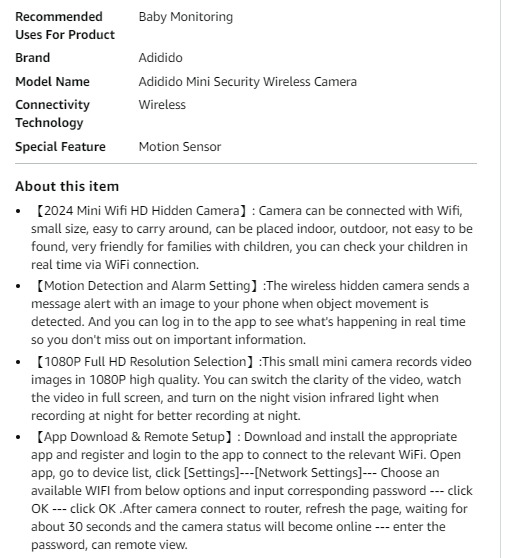 | Recommended Uses For Product | Baby Monitoring |
|---|---|
| Brand | Adidido |
| Model Name | Adidido Mini Security Wireless Camera |
| Connectivity Technology | Wireless |
| Special Feature | Motion Sensor |

About this item

• 【2024 Mini Wifi HD Hidden Camera】: Camera can be connected with Wifi, small size, easy to carry around, can be placed indoor, outdoor, not easy to be found, very friendly for families with children, you can check your children in real time via WiFi connection.

• 【Motion Detection and Alarm Setting】:The wireless hidden camera sends a message alert with an image to your phone when object movement is detected. And you can log in to the app to see what's happening in real time so you don't miss out on important information.

• 【1080P Full HD Resolution Selection】:This small mini camera records video images in 1080P high quality. You can switch the clarity of the video, watch the video in full screen, and turn on the night vision infrared light when recording at night for better recording at night.

• 【App Download & Remote Setup】: Download and install the appropriate app and register and login to the app to connect to the relevant WiFi. Open app, go to device list, click [Settings]---[Network Settings]--- Choose an available WIFI from below options and input corresponding password --- click OK --- click OK .After camera connect to router, refresh the page, waiting for about 30 seconds and the camera status will become online --- enter the password, can remote view.